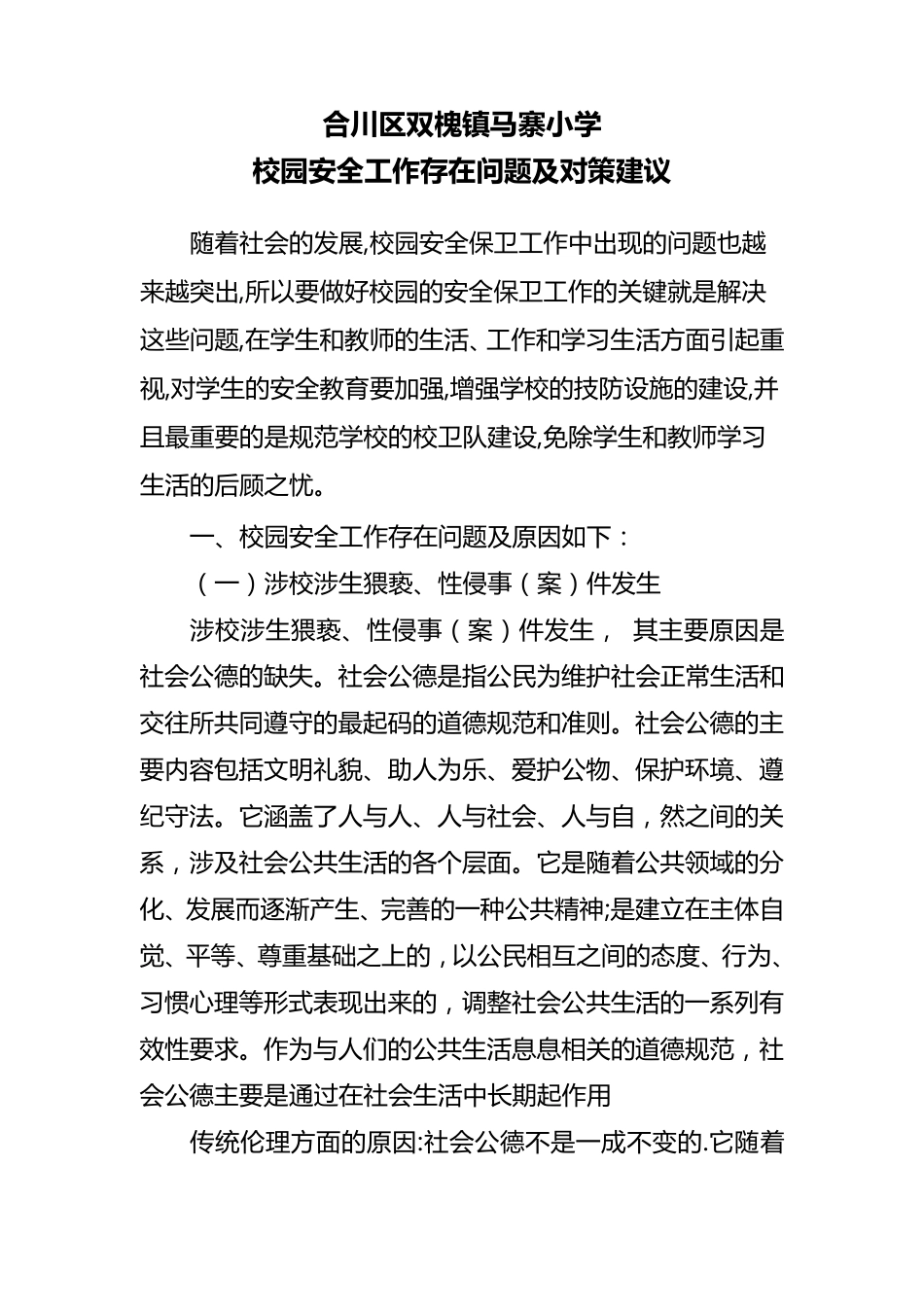 合川区双槐镇马寨小学
校园安全工作存在问题及对策建议

随着社会的发展,校园安全保卫工作中出现的问题也越来越突出,所以要做好校园的安全保卫工作的关键就是解决这些问题,在学生和教师的生活、工作和学习生活方面引起重视,对学生的安全教育要加强,增强学校的技防设施的建设,并且最重要的是规范学校的校卫队建设,免除学生和教师学习生活的后顾之忧。

一、校园安全工作存在问题及原因如下：

（一）涉校涉生猥亵、性侵事（案）件发生

涉校涉生猥亵、性侵事（案）件发生， 其主要原因是社会公德的缺失。社会公德是指公民为维护社会正常生活和交往所共同遵守的最起码的道德规范和准则。社会公德的主要内容包括文明礼貌、助人为乐、爱护公物、保护环境、遵纪守法。它涵盖了人与人、人与社会、人与自，然之间的关系，涉及社会公共生活的各个层面。它是随着公共领域的分化、发展而逐渐产生、完善的一种公共精神;是建立在主体自觉、平等、尊重基础之上的，以公民相互之间的态度、行为、习惯心理等形式表现出来的，调整社会公共生活的一系列有效性要求。作为与人们的公共生活息息相关的道德规范，社会公德主要是通过在社会生活中长期起作用

传统伦理方面的原因:社会公德不是一成不变的.它随着